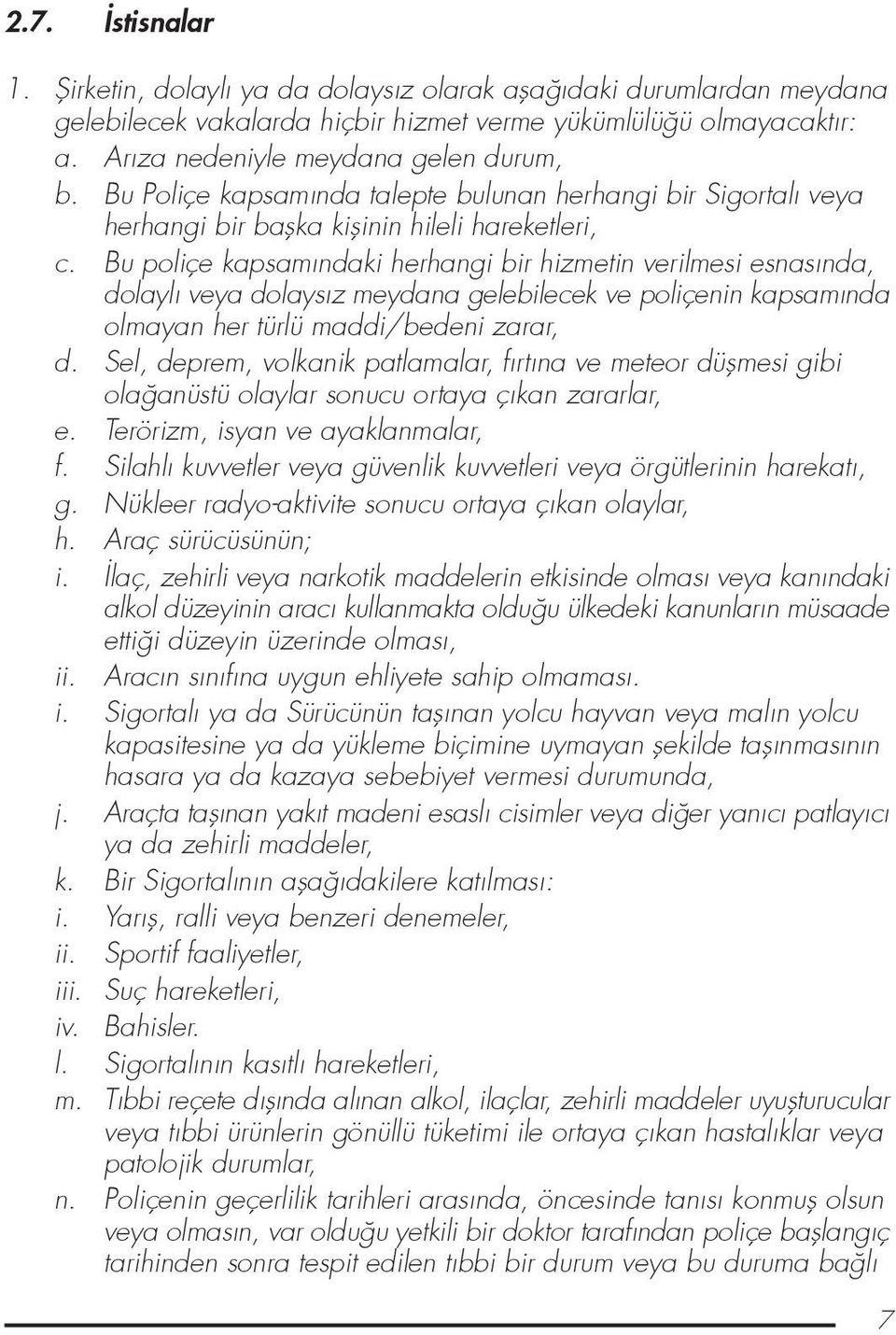 2.7. İstisnalar

1. Şirketin, dolaylı ya da dolaysız olarak aşağıdaki durumlardan meydana gelebilecek vakalarda hiçbir hizmet verme yükümlülüğü olmayacaktır:

a. Arıza nedeniyle meydana gelen durum,

b. Bu Poliçe kapsamında talepte bulunan herhangi bir Sigortalı veya herhangi bir başka kişinin hileli hareketleri,

c. Bu poliçe kapsamındaki herhangi bir hizmetin verilmesi esnasında, dolaylı veya dolaysız meydana gelebilecek ve poliçenin kapsamında olmayan her türlü maddi/bedeni zarar,

d. Sel, deprem, volkanik patlamalar, fırtına ve meteor düşmesi gibi olağanüstü olaylar sonucu ortaya çıkan zararlar,

e. Terörizm, isyan ve ayaklanmalar,

f. Silahlı kuvvetler veya güvenlik kuvvetleri veya örgütlerinin harekatı,

g. Nükleer radyo-aktivite sonucu ortaya çıkan olaylar,

h. Araç sürücüsünün;

i. İlaç, zehirli veya narkotik maddelerin etkisinde olması veya kanındaki alkol düzeyinin aracı kullanmakta olduğu ülkedeki kanunların müsaade ettiği düzeyin üzerinde olması,

ii. Aracın sınıfına uygun ehliyete sahip olmaması.

i. Sigortalı ya da Sürücünün taşınan yolcu hayvan veya malın yolcu kapasitesine ya da yükleme biçimine uymayan şekilde taşınmasının hasara ya da kazaya sebebiyet vermesi durumunda,

j. Araçta taşınan yakıt madeni esaslı cisimler veya diğer yanıcı patlayıcı ya da zehirli maddeler,

k. Bir Sigortalının aşağıdakilere katılması:

i. Yarış, ralli veya benzeri denemeler,

ii. Sportif faaliyetler,

iii. Suç hareketleri,

iv. Bahisler.

l. Sigortalının kasıtlı hareketleri,

m. Tıbbi reçete dışında alınan alkol, ilaçlar, zehirli maddeler uyuşturucular veya tıbbi ürünlerin gönüllü tüketimi ile ortaya çıkan hastalıklar veya patolojik durumlar,

n. Poliçenin geçerlilik tarihleri arasında, öncesinde tanısı konmuş olsun veya olmasın, var olduğu yetkili bir doktor tarafından poliçe başlangıç tarihinden sonra tespit edilen tıbbi bir durum veya bu duruma bağlı

7